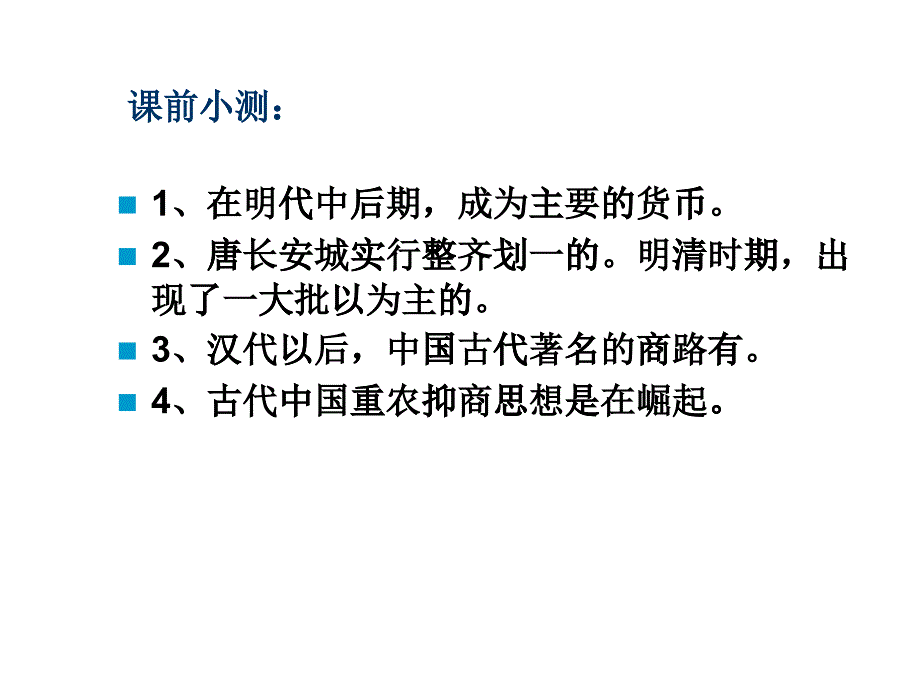 课前小测：

1、在明代中后期，成为主要的货币。

2、唐长安城实行整齐划一的。明清时期，出现了一大批以为主的。

3、汉代以后，中国古代著名的商路有。

4、古代中国重农抑商思想是在崛起。